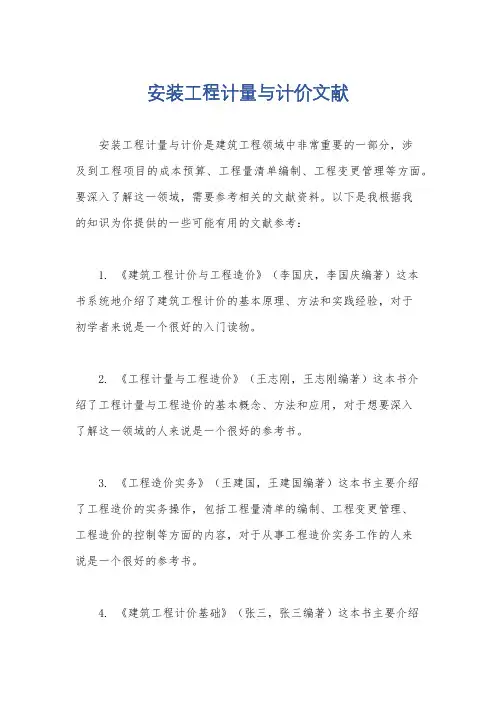 安装工程计量与计价文献

安装工程计量与计价是建筑工程领域中非常重要的一部分，涉及到工程项目的成本预算、工程量清单编制、工程变更管理等方面。要深入了解这一领域，需要参考相关的文献资料。以下是我根据我的知识为你提供的一些可能有用的文献参考：

1. 《建筑工程计价与工程造价》（李国庆，李国庆编著）这本书系统地介绍了建筑工程计价的基本原理、方法和实践经验，对于初学者来说是一个很好的入门读物。

2. 《工程计量与工程造价》（王志刚，王志刚编著）这本书介绍了工程计量与工程造价的基本概念、方法和应用，对于想要深入了解这一领域的人来说是一个很好的参考书。

3. 《工程造价实务》（王建国，王建国编著）这本书主要介绍了工程造价的实务操作，包括工程量清单的编制、工程变更管理、工程造价的控制等方面的内容，对于从事工程造价实务工作的人来说是一个很好的参考书。

4. 《建筑工程计价基础》（张三，张三编著）这本书主要介绍